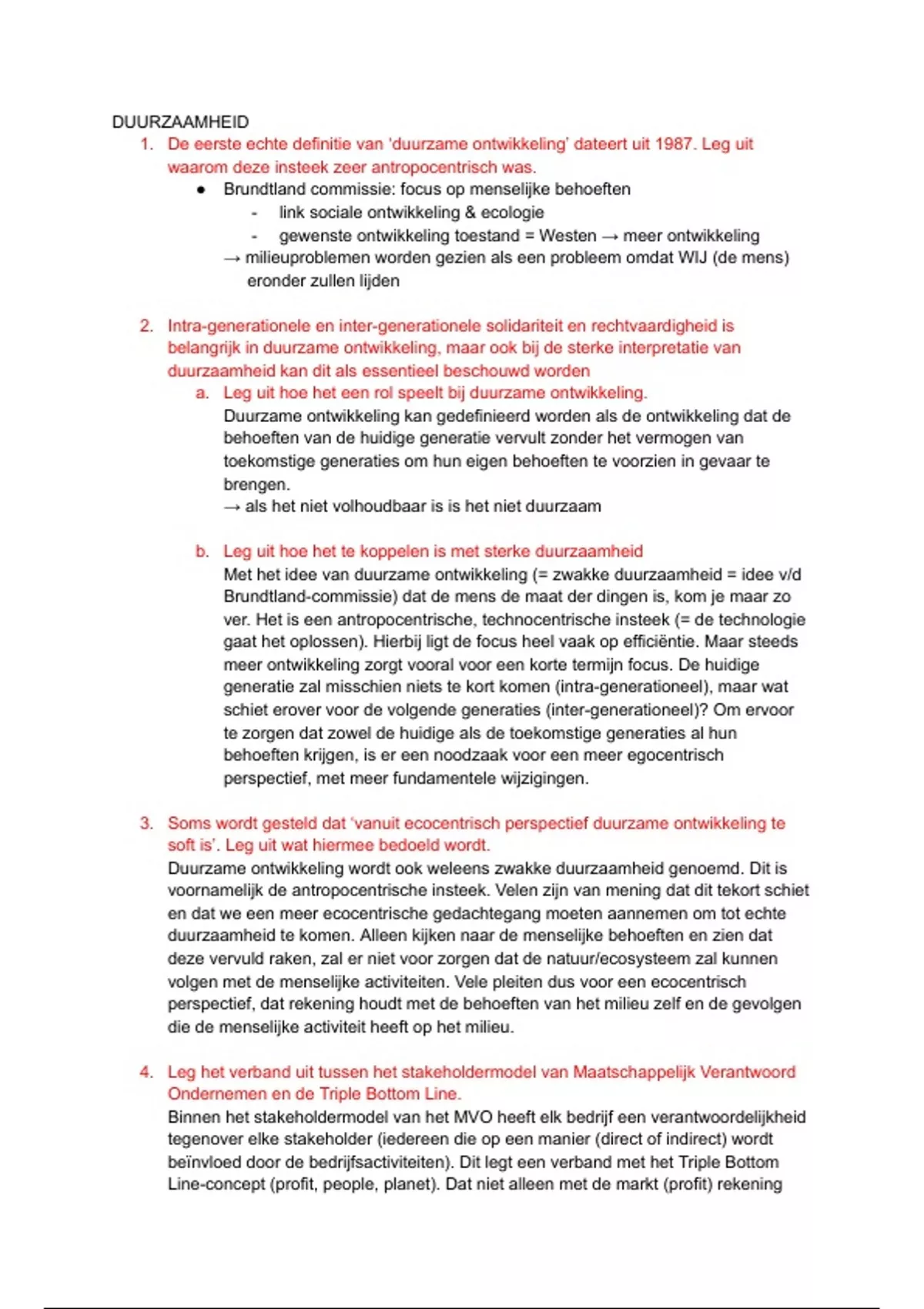 DUURZAAMHEID

1. De eerste echte definitie van 'duurzame ontwikkeling' dateert uit 1987. Leg uit waarom deze insteek zeer antropocentrisch was.
   ● Brundtland commissie: focus op menselijke behoeften
     - link sociale ontwikkeling & ecologie
     - gewenste ontwikkeling toestand = Westen → meer ontwikkeling
   → milieuproblemen worden gezien als een probleem omdat WIJ (de mens) eronder zullen lijden

2. Intra-generationele en inter-generationele solidariteit en rechtvaardigheid is belangrijk in duurzame ontwikkeling, maar ook bij de sterke interpretatie van duurzaamheid kan dit als essentieel beschouwd worden
   a. Leg uit hoe het een rol speelt bij duurzame ontwikkeling.
   Duurzame ontwikkeling kan gedefinieerd worden als de ontwikkeling dat de behoeften van de huidige generatie vervult zonder het vermogen van toekomstige generaties om hun eigen behoeften te voorzien in gevaar te brengen.
   → als het niet volhoudbaar is is het niet duurzaam

   b. Leg uit hoe het te koppelen is met sterke duurzaamheid
   Met het idee van duurzame ontwikkeling (= zwakke duurzaamheid = idee v/d Brundtland-commissie) dat de mens de maat der dingen is, kom je maar zo ver. Het is een antropocentrische, technocentrische insteek (= de technologie gaat het oplossen). Hierbij ligt de focus heel vaak op efficiëntie. Maar steeds meer ontwikkeling zorgt vooral voor een korte termijn focus. De huidige generatie zal misschien niets te kort komen (intra-generationeel), maar wat schiet erover voor de volgende generaties (inter-generationeel)? Om ervoor te zorgen dat zowel de huidige als de toekomstige generaties al hun behoeften krijgen, is er een noodzaak voor een meer egocentrisch perspectief, met meer fundamentele wijzigingen.

3. Soms wordt gesteld dat 'vanuit ecocentrisch perspectief duurzame ontwikkeling te soft is'. Leg uit wat hiermee bedoeld wordt.
Duurzame ontwikkeling wordt ook weleens zwakke duurzaamheid genoemd. Dit is voornamelijk de antropocentrische insteek. Velen zijn van mening dat dit tekort schiet en dat we een meer ecocentrische gedachtegang moeten aannemen om tot echte duurzaamheid te komen. Alleen kijken naar de menselijke behoeften en zien dat deze vervuld raken, zal er niet voor zorgen dat de natuur/ecosysteem zal kunnen volgen met de menselijke activiteiten. Vele pleiten dus voor een ecocentrisch perspectief, dat rekening houdt met de behoeften van het milieu zelf en de gevolgen die de menselijke activiteit heeft op het milieu.

4. Leg het verband uit tussen het stakeholdermodel van Maatschappelijk Verantwoord Ondernemen en de Triple Bottom Line.
Binnen het stakeholdermodel van het MVO heeft elk bedrijf een verantwoordelijkheid tegenover elke stakeholder (iedereen die op een manier (direct of indirect) wordt beïnvloed door de bedrijfsactiviteiten). Dit legt een verband met het Triple Bottom Line-concept (profit, people, planet). Dat niet alleen met de markt (profit) rekening